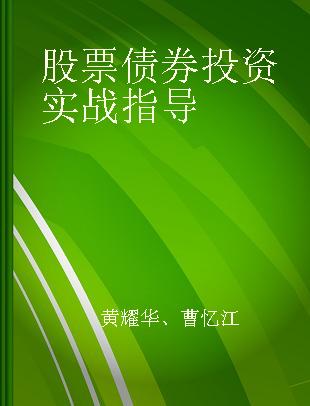 股票债券投资实战指导

黄耀华、曹忆江